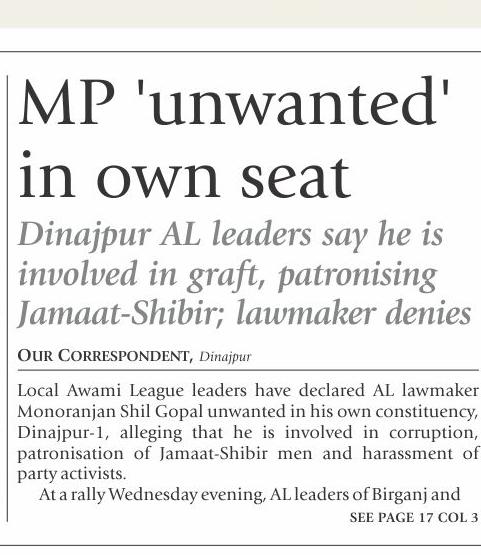 MP 'unwanted' in own seat

Dinajpur AL leaders say he is involved in graft, patronising Jamaat-Shibir; lawmaker denies

OUR CORRESPONDENT, Dinajpur

Local Awami League leaders have declared AL lawmaker Monoranjan Shil Gopal unwanted in his own constituency, Dinajpur-1, alleging that he is involved in corruption, patronisation of Jamaat-Shibir men and harassment of party activists.

At a rally Wednesday evening, AL leaders of Birganj and

SEE PAGE 17 COL 3